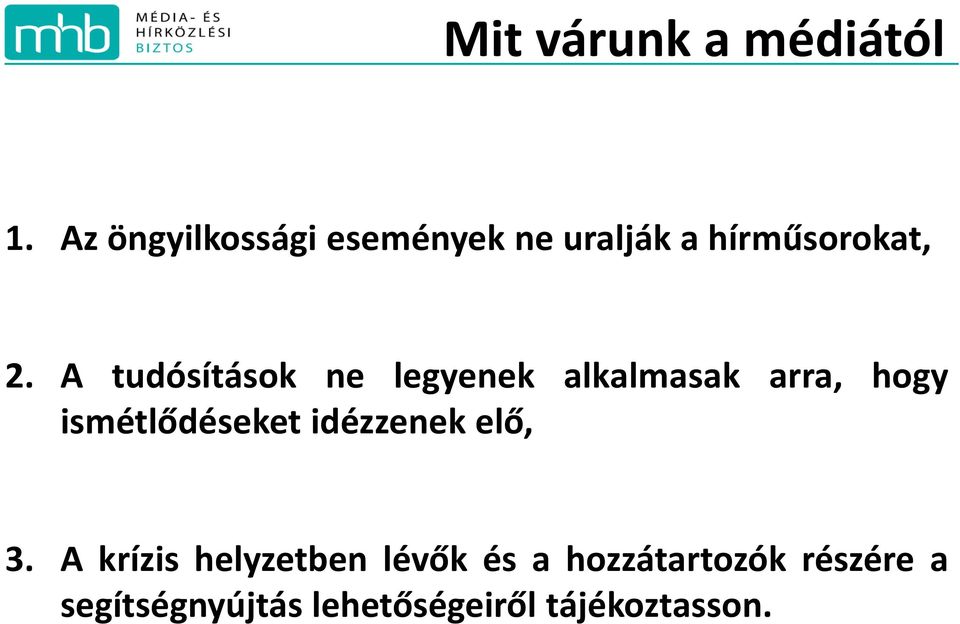 mhb MÉDIA- ÉS HÍRKÖZLÉSI BIZTOS

Mit várunk a médiától

1. Az öngyilkossági események ne uralják a hírműsorokat,

2. A tudósítások ne legyenek alkalmasak arra, hogy ismétlődéseket idézzenek elő,

3. A krízis helyzetben lévők és a hozzátartozók részére a segítségnyújtás lehetőségeiről tájékoztasson.